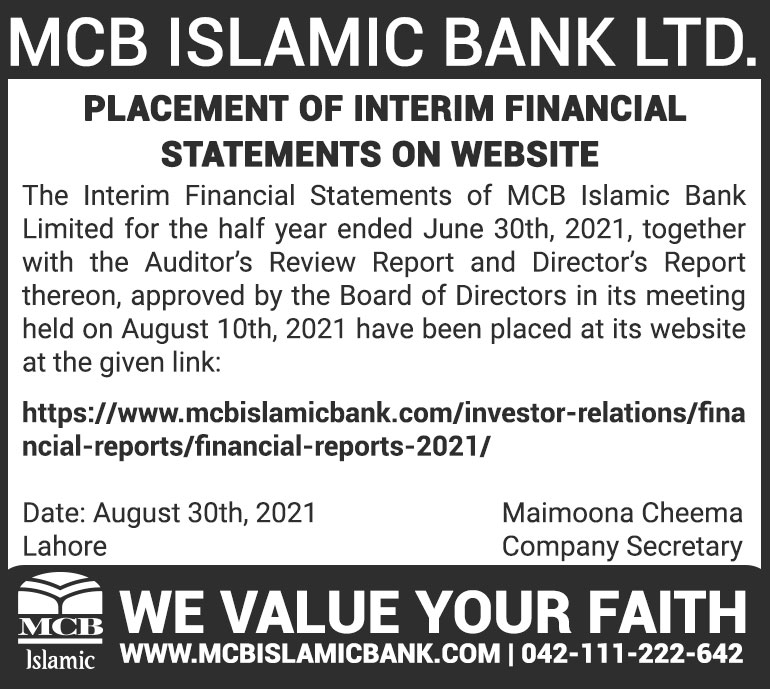 MCB ISLAMIC BANK LTD.

PLACEMENT OF INTERIM FINANCIAL STATEMENTS ON WEBSITE

The Interim Financial Statements of MCB Islamic Bank Limited for the half year ended June 30th, 2021, together with the Auditor's Review Report and Director's Report thereon, approved by the Board of Directors in its meeting held on August 10th, 2021 have been placed at its website at the given link:

https://www.mcbislamicbank.com/investor-relations/financial-reports/financial-reports-2021/

Date: August 30th, 2021
Lahore

Maimoona Cheema
Company Secretary

MCB
Islamic

WE VALUE YOUR FAITH
WWW.MCBISLAMICBANK.COM | 042-111-222-642